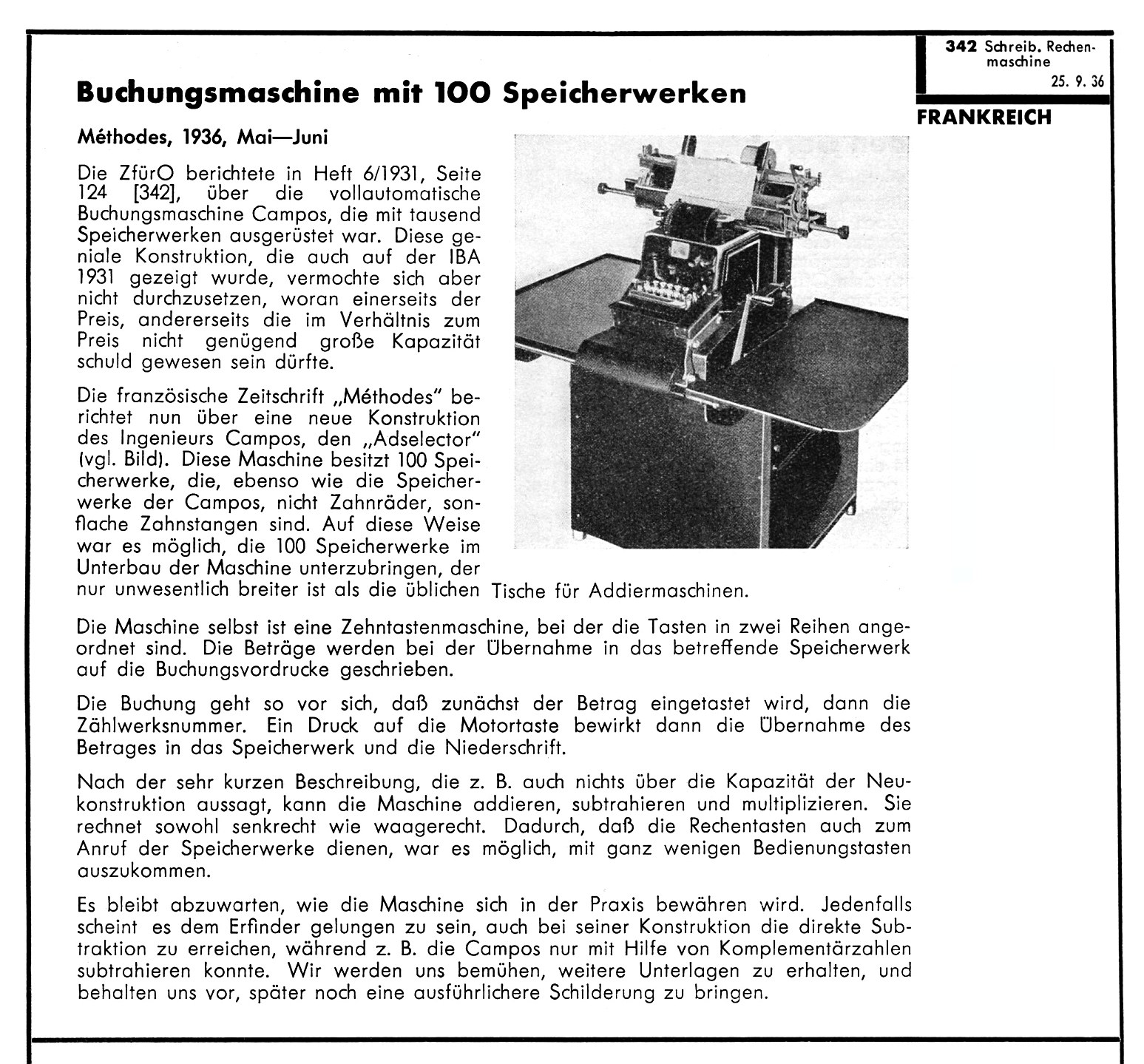 342 Schreib. Rechenmaschine
25. 9. 36

FRANKREICH

Buchungsmaschine mit 100 Speicherwerken

Méthodes, 1936, Mai—Juni

Die ZfürO berichtete in Heft 6/1931, Seite 124 [342], über die vollautomatische Buchungsmaschine Campos, die mit tausend Speicherwerken ausgerüstet war. Diese geniale Konstruktion, die auch auf der IBA 1931 gezeigt wurde, vermochte sich aber nicht durchzusetzen, woran einerseits der Preis, andererseits die im Verhältnis zum Preis nicht genügend große Kapazität schuld gewesen sein dürfte.

Die französische Zeitschrift „Méthodes" berichtet nun über eine neue Konstruktion des Ingenieurs Campos, den „Adselector" (vgl. Bild). Diese Maschine besitzt 100 Speicherwerke, die, ebenso wie die Speicherwerke der Campos, nicht Zahnräder, sonflache Zahnstangen sind. Auf diese Weise war es möglich, die 100 Speicherwerke im Unterbau der Maschine unterzubringen, der nur unwesentlich breiter ist als die üblichen Tische für Addiermaschinen.

Die Maschine selbst ist eine Zehntastenmaschine, bei der die Tasten in zwei Reihen angeordnet sind. Die Beträge werden bei der Übernahme in das betreffende Speicherwerk auf die Buchungsvordrucke geschrieben.

Die Buchung geht so vor sich, daß zunächst der Betrag eingetastet wird, dann die Zählwerksnummer. Ein Druck auf die Motortaste bewirkt dann die Übernahme des Betrages in das Speicherwerk und die Niederschrift.

Nach der sehr kurzen Beschreibung, die z. B. auch nichts über die Kapazität der Neukonstruktion aussagt, kann die Maschine addieren, subtrahieren und multiplizieren. Sie rechnet sowohl senkrecht wie waagerecht. Dadurch, daß die Rechentasten auch zum Anruf der Speicherwerke dienen, war es möglich, mit ganz wenigen Bedienungstasten auszukommen.

Es bleibt abzuwarten, wie die Maschine sich in der Praxis bewähren wird. Jedenfalls scheint es dem Erfinder gelungen zu sein, auch bei seiner Konstruktion die direkte Subtraktion zu erreichen, während z. B. die Campos nur mit Hilfe von Komplementärzahlen subtrahieren konnte. Wir werden uns bemühen, weitere Unterlagen zu erhalten, und behalten uns vor, später noch eine ausführlichere Schilderung zu bringen.